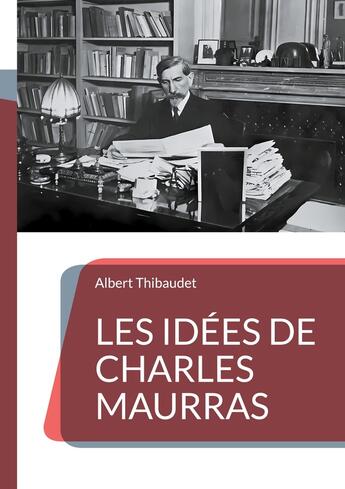 Albert Thibaudet

LES IDÉES DE CHARLES MAURRAS